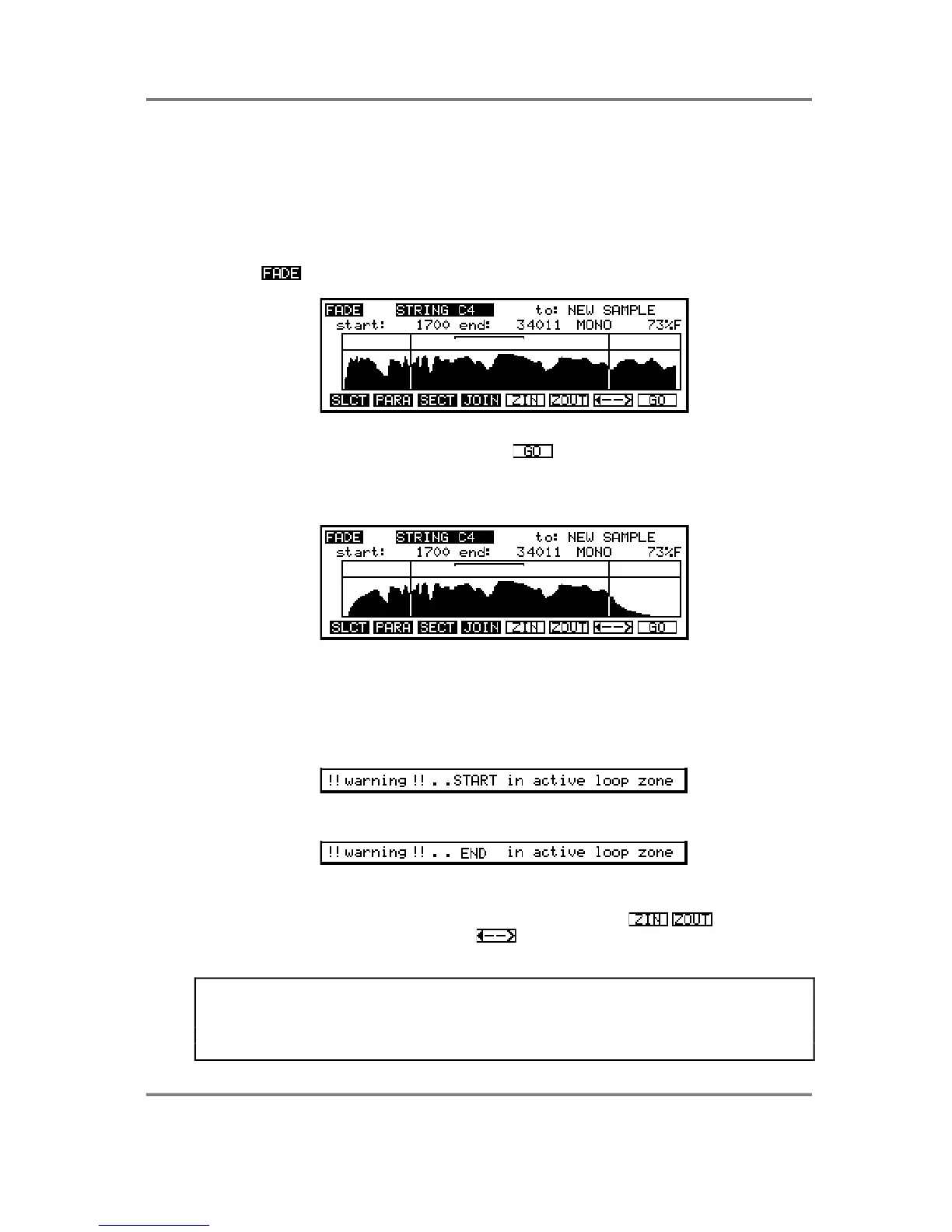 FADE

FADE STRING C4 to: NEW SAMPLE
start: 1700 end: 34011 MONO 73%F

SLCT PARA SECT JOIN ZIN ZOUT <--> GO

GO

FADE STRING C4 to: NEW SAMPLE
start: 1700 end: 34011 MONO 73%F

SLCT PARA SECT JOIN ZIN ZOUT <--> GO

!! warning !! . . START in active loop zone

!! warning !! . . END in active loop zone

ZIN ZOUT

<-->